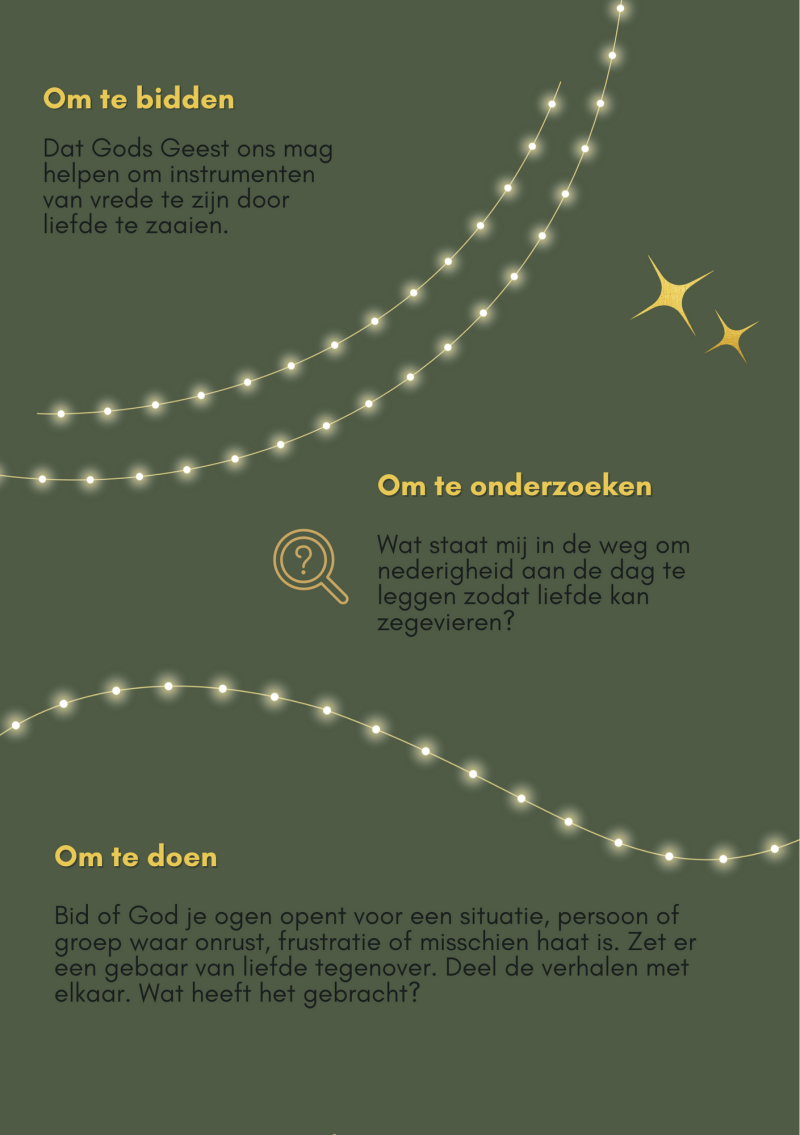 Om te bidden

Dat Gods Geest ons mag helpen om instrumenten van vrede te zijn door liefde te zaaien.

Om te onderzoeken

Wat staat mij in de weg om nederigheid aan de dag te leggen zodat liefde kan zegevieren?

Om te doen

Bid of God je ogen opent voor een situatie, persoon of groep waar onrust, frustratie of misschien haat is. Zet er een gebaar van liefde tegenover. Deel de verhalen met elkaar. Wat heeft het gebracht?